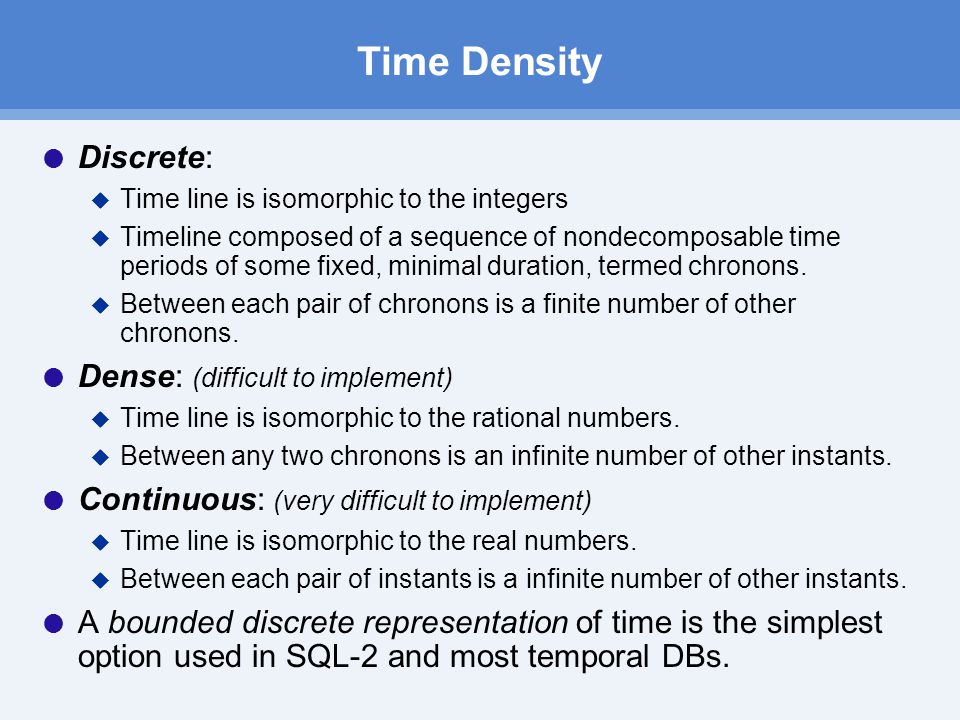 Time Density

Discrete:

Time line is isomorphic to the integers

Timeline composed of a sequence of nondecomposable time periods of some fixed, minimal duration, termed chronons.

Between each pair of chronons is a finite number of other chronons.

Dense: (difficult to implement)

Time line is isomorphic to the rational numbers.

Between any two chronons is an infinite number of other instants.

Continuous: (very difficult to implement)

Time line is isomorphic to the real numbers.

Between each pair of instants is a infinite number of other instants.

A bounded discrete representation of time is the simplest option used in SQL-2 and most temporal DBs.